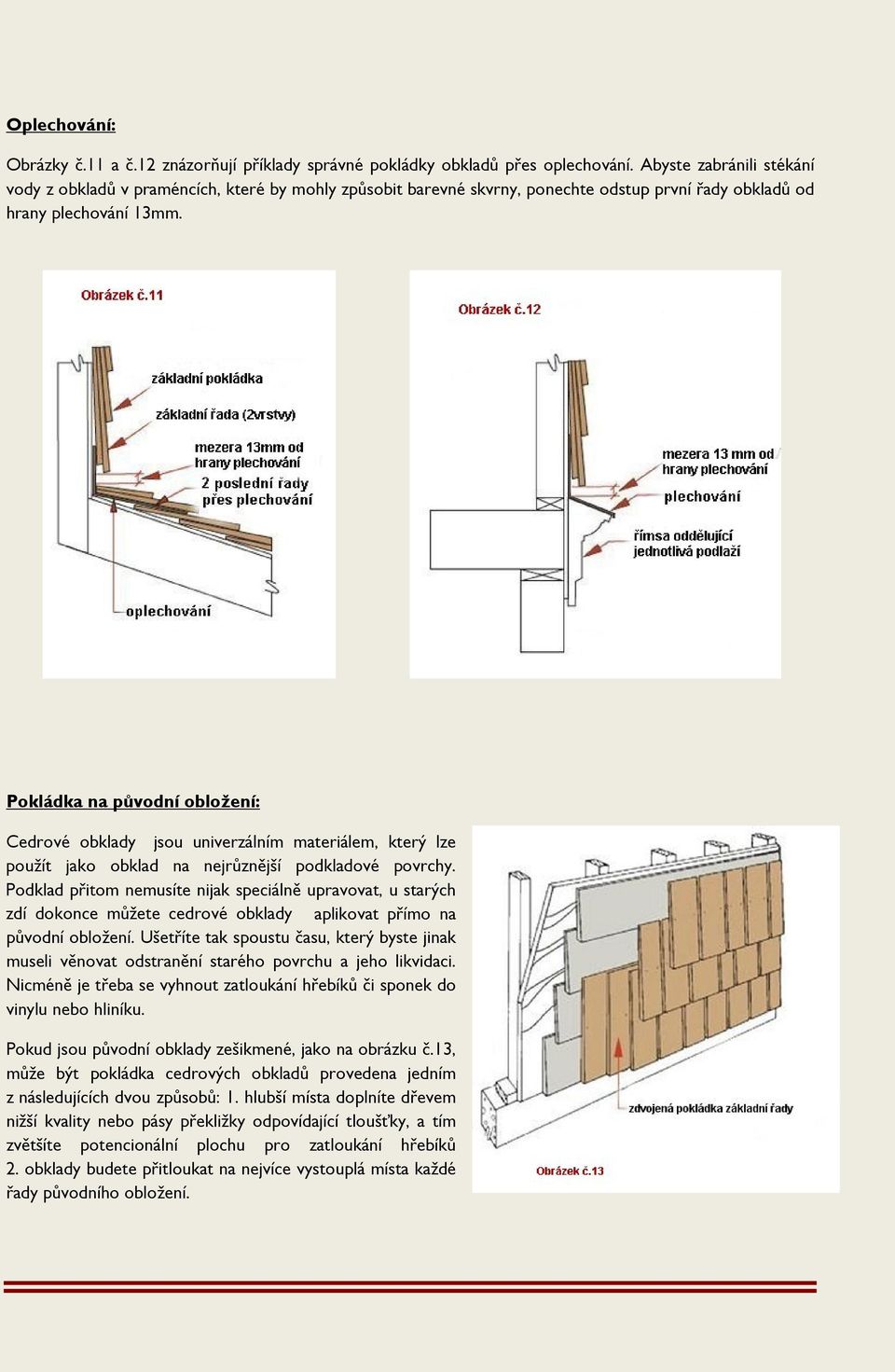 Oplechování:

Obrázky č.11 a č.12 znázorňují příklady správné pokládky obkladů přes oplechování. Abyste zabránili stékání vody z obkladů v praméncích, které by mohly způsobit barevné skvrny, ponechte odstup první řady obkladů od hrany plechování 13mm.

Obrázek č.11

základní pokládka

základní řada (2vrstvy)

mezera 13mm od hrany plechování

2 poslední řady přes plechování

oplechování

Obrázek č.12

mezera 13 mm od hrany plechování

plechování

římsa oddělující jednotlivá podlaží

Pokládka na původní obložení:

Cedrové obklady jsou univerzálním materiálem, který lze použít jako obklad na nejrůznější podkladové povrchy. Podklad přitom nemusíte nijak speciálně upravovat, u starých zdí dokonce můžete cedrové obklady aplikovat přímo na původní obložení. Ušetříte tak spoustu času, který byste jinak museli věnovat odstranění starého povrchu a jeho likvidaci. Nicméně je třeba se vyhnout zatloukání hřebíků či sponek do vinylu nebo hliníku.

Pokud jsou původní obklady zešikmené, jako na obrázku č.13, může být pokládka cedrových obkladů provedena jedním z následujících dvou způsobů: 1. hlubší místa doplníte dřevem nižší kvality nebo pásy překližky odpovídající tloušťky, a tím zvětšíte potencionální plochu pro zatloukání hřebíků 2. obklady budete přitloukat na nejvíce vystouplá místa každé řady původního obložení.

zdvojená pokládka základní řady

Obrázek č.13